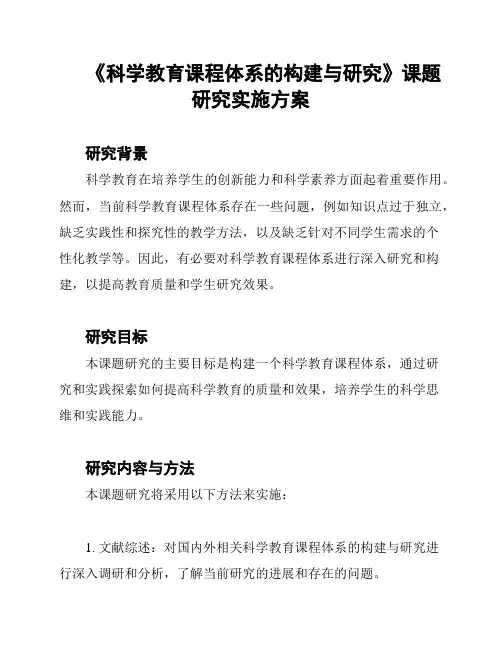 《科学教育课程体系的构建与研究》课题研究实施方案

研究背景

科学教育在培养学生的创新能力和科学素养方面起着重要作用。然而，当前科学教育课程体系存在一些问题，例如知识点过于独立，缺乏实践性和探究性的教学方法，以及缺乏针对不同学生需求的个性化教学等。因此，有必要对科学教育课程体系进行深入研究和构建，以提高教育质量和学生研究效果。

研究目标

本课题研究的主要目标是构建一个科学教育课程体系，通过研究和实践探索如何提高科学教育的质量和效果，培养学生的科学思维和实践能力。

研究内容与方法

本课题研究将采用以下方法来实施：

1. 文献综述：对国内外相关科学教育课程体系的构建与研究进行深入调研和分析，了解当前研究的进展和存在的问题。